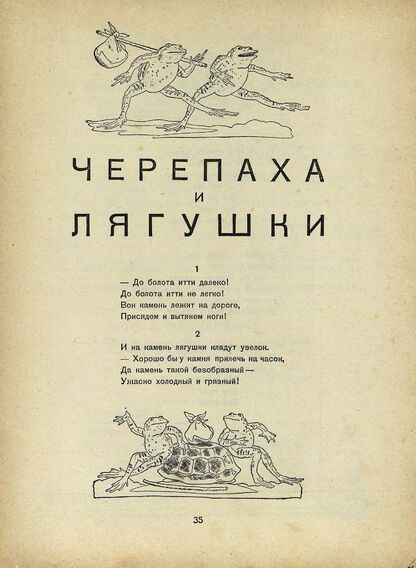 ЧЕРЕПАХА
И
ЛЯГУШКИ

1

— До болота итти далеко!
До болота итти не легко!
Вон камень лежит на дороге,
Присядем и вытянем ноги!

2

И на камень лягушки кладут узелок.
— Хорошо бы у камня прилечь на часок,
Да камень такой безобразный —
Ужасно холодный и грязный!

35